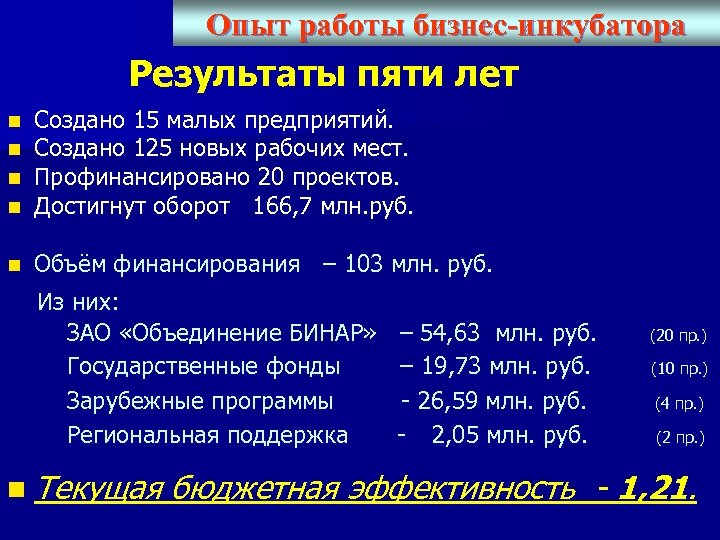 Опыт работы бизнес-инкубатора

Результаты пяти лет

Создано 15 малых предприятий.
Создано 125 новых рабочих мест.
Профинансировано 20 проектов.
Достигнут оборот 166,7 млн.руб.

Объём финансирования – 103 млн. руб.

Из них:
ЗАО «Объединение БИНАР» – 54,63 млн. руб. (20 пр.)
Государственные фонды – 19,73 млн. руб. (10 пр.)
Зарубежные программы - 26,59 млн. руб. (4 пр.)
Региональная поддержка - 2,05 млн. руб. (2 пр.)

Текущая бюджетная эффективность - 1,21.